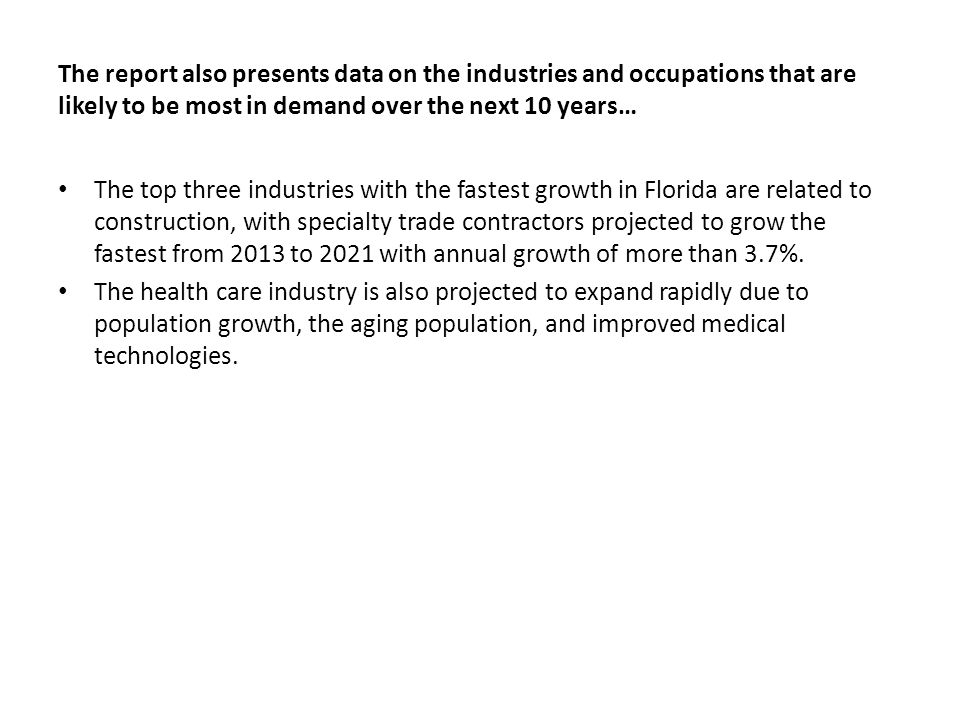 The report also presents data on the industries and occupations that are likely to be most in demand over the next 10 years…

• The top three industries with the fastest growth in Florida are related to construction, with specialty trade contractors projected to grow the fastest from 2013 to 2021 with annual growth of more than 3.7%.
• The health care industry is also projected to expand rapidly due to population growth, the aging population, and improved medical technologies.